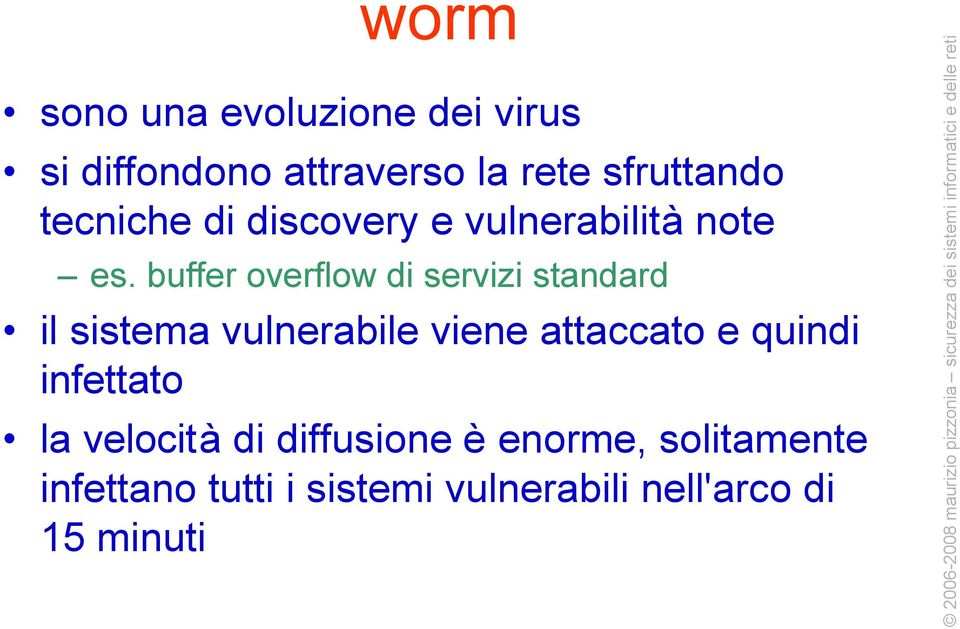 worm

• sono una evoluzione dei virus

• si diffondono attraverso la rete sfruttando tecniche di discovery e vulnerabilità note

– es. buffer overflow di servizi standard

• il sistema vulnerabile viene attaccato e quindi infettato

• la velocità di diffusione è enorme, solitamente infettano tutti i sistemi vulnerabili nell'arco di 15 minuti

© 2006-2008 maurizio pizzonia – sicurezza dei sistemi informatici e delle reti